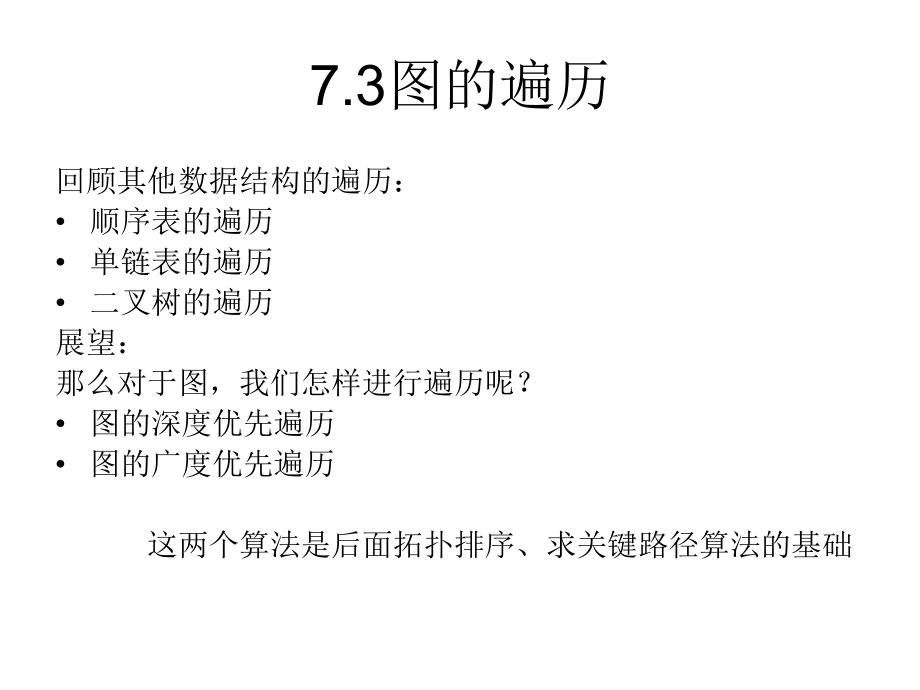 7.3图的遍历

回顾其他数据结构的遍历：
• 顺序表的遍历
• 单链表的遍历
• 二叉树的遍历
展望：
那么对于图，我们怎样进行遍历呢？
• 图的深度优先遍历
• 图的广度优先遍历

这两个算法是后面拓扑排序、求关键路径算法的基础